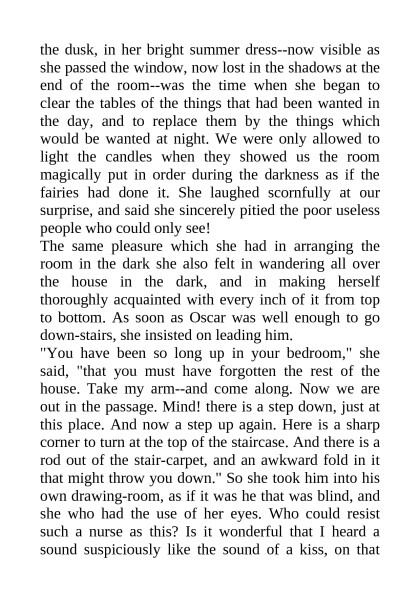 the dusk, in her bright summer dress--now visible as she passed the window, now lost in the shadows at the end of the room--was the time when she began to clear the tables of the things that had been wanted in the day, and to replace them by the things which would be wanted at night. We were only allowed to light the candles when they showed us the room magically put in order during the darkness as if the fairies had done it. She laughed scornfully at our surprise, and said she sincerely pitied the poor useless people who could only see!

The same pleasure which she had in arranging the room in the dark she also felt in wandering all over the house in the dark, and in making herself thoroughly acquainted with every inch of it from top to bottom. As soon as Oscar was well enough to go down-stairs, she insisted on leading him.

"You have been so long up in your bedroom," she said, "that you must have forgotten the rest of the house. Take my arm--and come along. Now we are out in the passage. Mind! there is a step down, just at this place. And now a step up again. Here is a sharp corner to turn at the top of the staircase. And there is a rod out of the stair-carpet, and an awkward fold in it that might throw you down." So she took him into his own drawing-room, as if it was he that was blind, and she who had the use of her eyes. Who could resist such a nurse as this? Is it wonderful that I heard a sound suspiciously like the sound of a kiss, on that